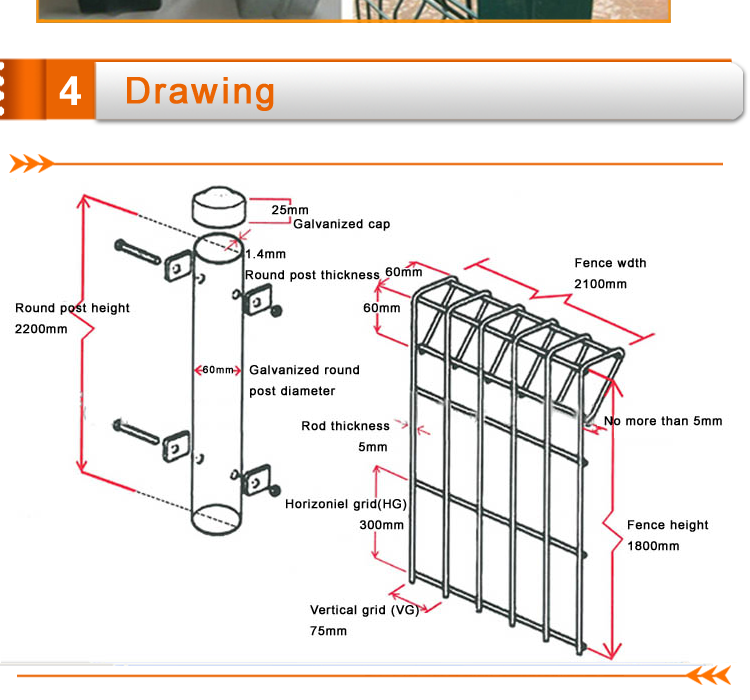 4 Drawing

25mm
Galvanized cap
1.4mm
Round post thickness
Round post height
2200mm
60mm
Galvanized round post diameter

60mm
60mm
Fence wdth
2100mm
Rod thickness
5mm
No more than 5mm
Horizoniel grid(HG)
300mm
Fence height
1800mm
Vertical grid (VG)
75mm